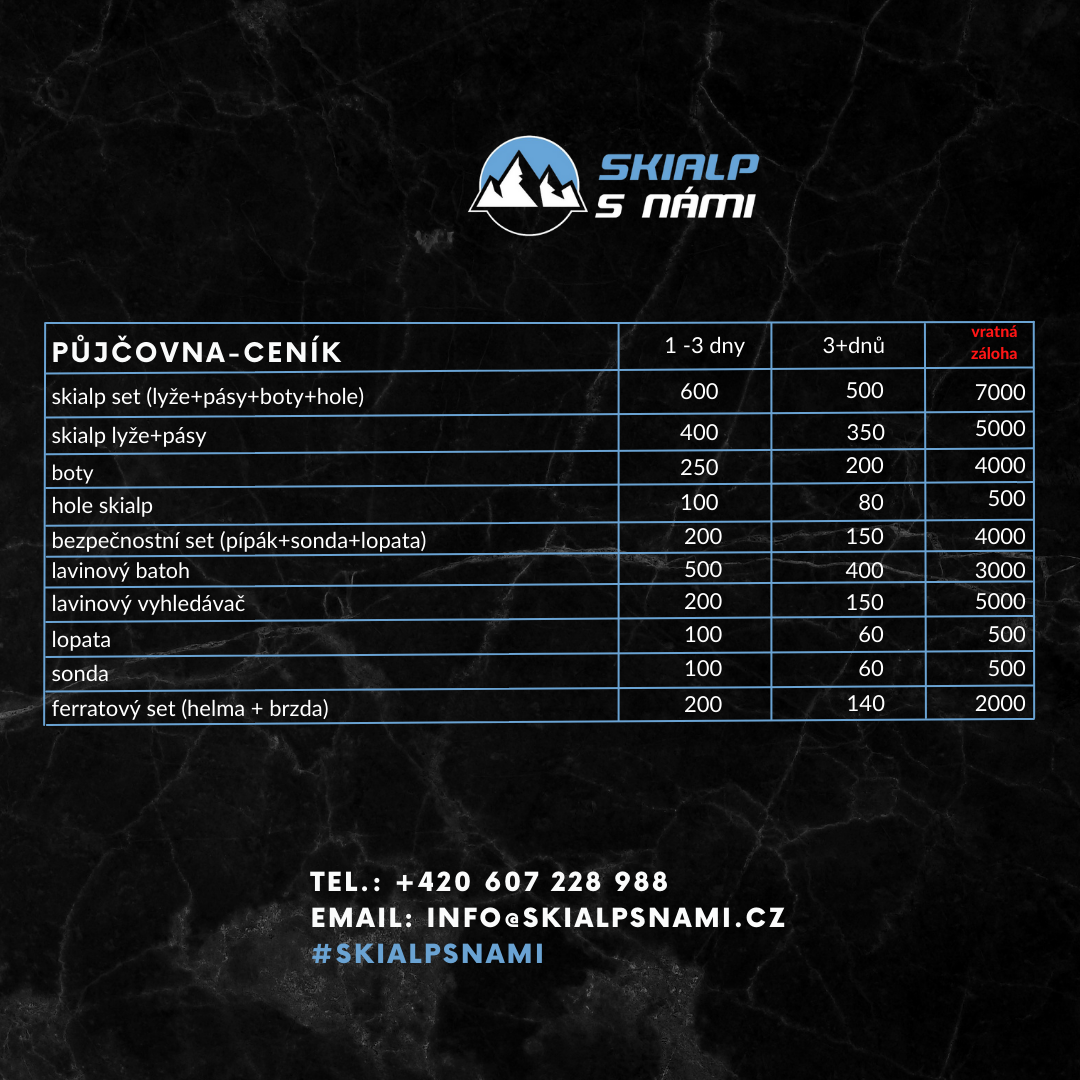 SKIALP S NÁMI

| PŮJČOVNA-CENÍK | 1 -3 dny | 3+dnů | vratná záloha |
|---|---|---|---|
| skialp set (lyže+pásy+boty+hole) | 600 | 500 | 7000 |
| skialp lyže+pásy | 400 | 350 | 5000 |
| boty | 250 | 200 | 4000 |
| hole skialp | 100 | 80 | 500 |
| bezpečnostní set (pípák+sonda+lopata) | 200 | 150 | 4000 |
| lavinový batoh | 500 | 400 | 3000 |
| lavinový vyhledávač | 200 | 150 | 5000 |
| lopata | 100 | 60 | 500 |
| sonda | 100 | 60 | 500 |
| ferratový set (helma + brzda) | 200 | 140 | 2000 |

TEL.: +420 607 228 988
EMAIL: INFO@SKIALPSNAMI.CZ
#SKIALPSNAMI